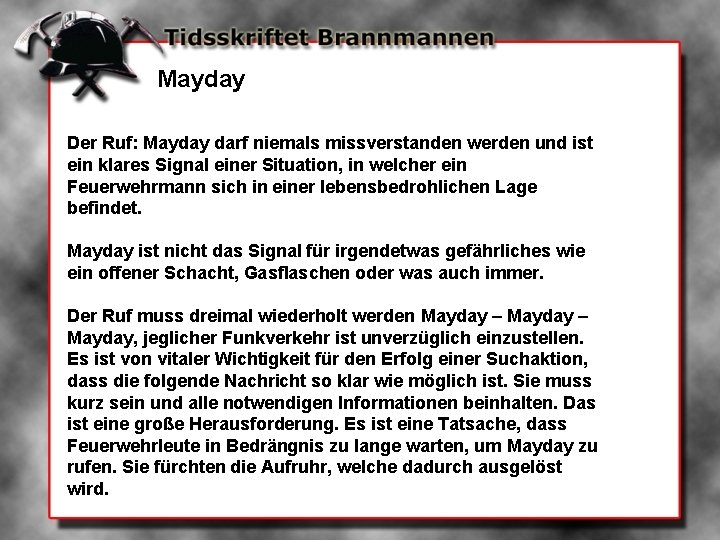 Tidsskriftet Brannmannen

Mayday

Der Ruf: Mayday darf niemals missverstanden werden und ist ein klares Signal einer Situation, in welcher ein Feuerwehrmann sich in einer lebensbedrohlichen Lage befindet.

Mayday ist nicht das Signal für irgendetwas gefährliches wie ein offener Schacht, Gasflaschen oder was auch immer.

Der Ruf muss dreimal wiederholt werden Mayday – Mayday – Mayday, jeglicher Funkverkehr ist unverzüglich einzustellen. Es ist von vitaler Wichtigkeit für den Erfolg einer Suchaktion, dass die folgende Nachricht so klar wie möglich ist. Sie muss kurz sein und alle notwendigen Informationen beinhalten. Das ist eine große Herausforderung. Es ist eine Tatsache, dass Feuerwehrleute in Bedrängnis zu lange warten, um Mayday zu rufen. Sie fürchten die Aufruhr, welche dadurch ausgelöst wird.